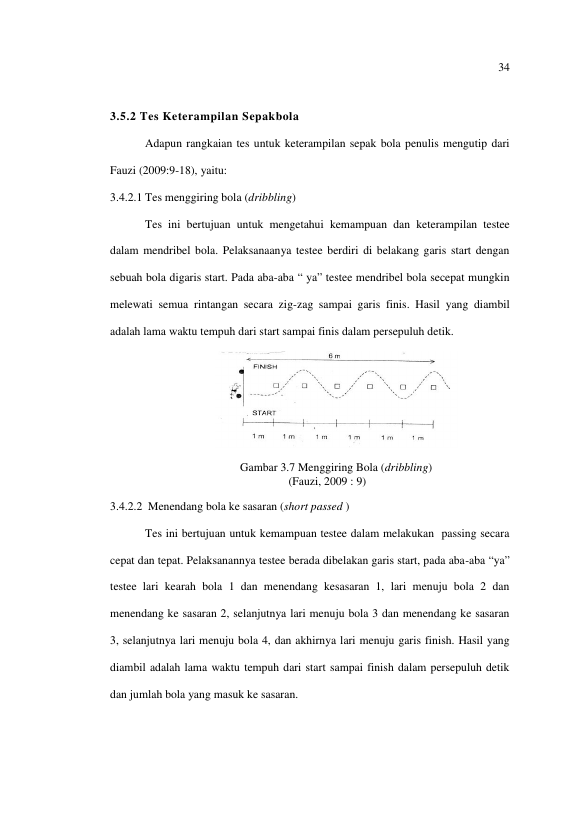 34

3.5.2 Tes Keterampilan Sepakbola

Adapun rangkaian tes untuk keterampilan sepak bola penulis mengutip dari Fauzi (2009:9-18), yaitu:

3.4.2.1 Tes menggiring bola (dribbling)

Tes ini bertujuan untuk mengetahui kemampuan dan keterampilan testee dalam mendribel bola. Pelaksanaanya testee berdiri di belakang garis start dengan sebuah bola digaris start. Pada aba-aba " ya" testee mendribel bola secepat mungkin melewati semua rintangan secara zig-zag sampai garis finis. Hasil yang diambil adalah lama waktu tempuh dari start sampai finis dalam persepuluh detik.

6 m
FINISH
START
1 m 1 m 1 m 1 m 1 m 1 m

Gambar 3.7 Menggiring Bola (dribbling)
(Fauzi, 2009 : 9)

3.4.2.2 Menendang bola ke sasaran (short passed )

Tes ini bertujuan untuk kemampuan testee dalam melakukan passing secara cepat dan tepat. Pelaksanannya testee berada dibelakan garis start, pada aba-aba "ya" testee lari kearah bola 1 dan menendang kesasaran 1, lari menuju bola 2 dan menendang ke sasaran 2, selanjutnya lari menuju bola 3 dan menendang ke sasaran 3, selanjutnya lari menuju bola 4, dan akhirnya lari menuju garis finish. Hasil yang diambil adalah lama waktu tempuh dari start sampai finish dalam persepuluh detik dan jumlah bola yang masuk ke sasaran.